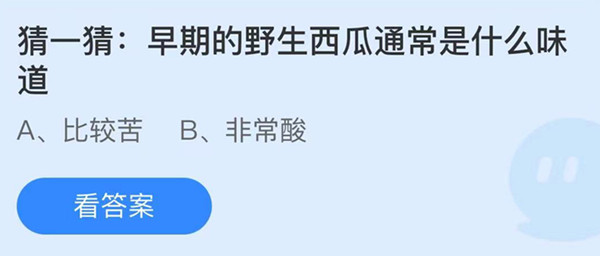 猜一猜：早期的野生西瓜通常是什么味道

A、比较苦　B、非常酸

看答案